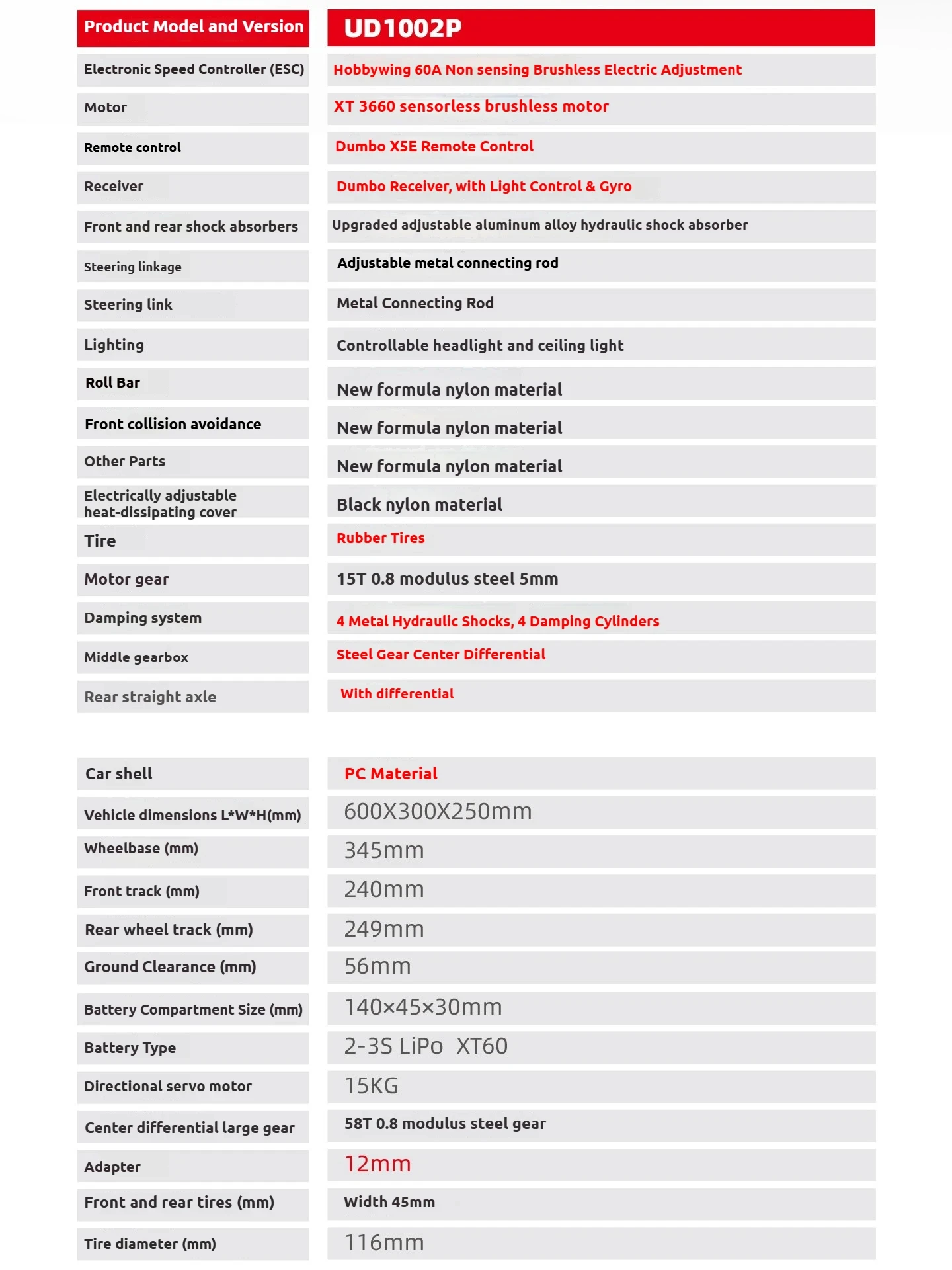 | Product Model and Version | UD1002P |
|---|---|
| Electronic Speed Controller (ESC) | Hobbywing 60A Non sensing Brushless Electric Adjustment |
| Motor | XT 3660 sensorless brushless motor |
| Remote control | Dumbo X5E Remote Control |
| Receiver | Dumbo Receiver, with Light Control & Gyro |
| Front and rear shock absorbers | Upgraded adjustable aluminum alloy hydraulic shock absorber |
| Steering linkage | Adjustable metal connecting rod |
| Steering link | Metal Connecting Rod |
| Lighting | Controllable headlight and ceiling light |
| Roll Bar | New formula nylon material |
| Front collision avoidance | New formula nylon material |
| Other Parts | New formula nylon material |
| Electrically adjustable heat-dissipating cover | Black nylon material |
| Tire | Rubber Tires |
| Motor gear | 15T 0.8 modulus steel 5mm |
| Damping system | 4 Metal Hydraulic Shocks, 4 Damping Cylinders |
| Middle gearbox | Steel Gear Center Differential |
| Rear straight axle | With differential |

| Car shell | PC Material |
|---|---|
| Vehicle dimensions L*W*H(mm) | 600X300X250mm |
| Wheelbase (mm) | 345mm |
| Front track (mm) | 240mm |
| Rear wheel track (mm) | 249mm |
| Ground Clearance (mm) | 56mm |
| Battery Compartment Size (mm) | 140×45×30mm |
| Battery Type | 2-3S LiPo XT60 |
| Directional servo motor | 15KG |
| Center differential large gear | 58T 0.8 modulus steel gear |
| Adapter | 12mm |
| Front and rear tires (mm) | Width 45mm |
| Tire diameter (mm) | 116mm |